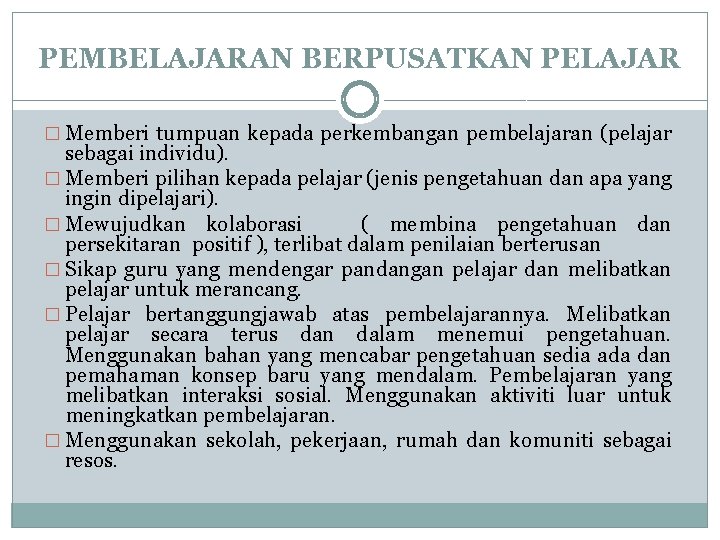 PEMBELAJARAN BERPUSATKAN PELAJAR

□ Memberi tumpuan kepada perkembangan pembelajaran (pelajar sebagai individu).

□ Memberi pilihan kepada pelajar (jenis pengetahuan dan apa yang ingin dipelajari).

□ Mewujudkan kolaborasi ( membina pengetahuan dan persekitaran positif ), terlibat dalam penilaian berterusan

□ Sikap guru yang mendengar pandangan pelajar dan melibatkan pelajar untuk merancang.

□ Pelajar bertanggungjawab atas pembelajarannya. Melibatkan pelajar secara terus dan dalam menemui pengetahuan. Menggunakan bahan yang mencabar pengetahuan sedia ada dan pemahaman konsep baru yang mendalam. Pembelajaran yang melibatkan interaksi sosial. Menggunakan aktiviti luar untuk meningkatkan pembelajaran.

□ Menggunakan sekolah, pekerjaan, rumah dan komuniti sebagai resos.